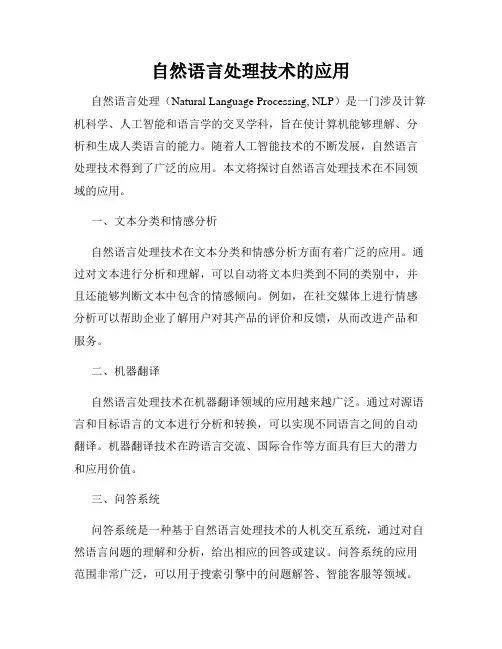 自然语言处理技术的应用

自然语言处理（Natural Language Processing, NLP）是一门涉及计算机科学、人工智能和语言学的交叉学科，旨在使计算机能够理解、分析和生成人类语言的能力。随着人工智能技术的不断发展，自然语言处理技术得到了广泛的应用。本文将探讨自然语言处理技术在不同领域的应用。

一、文本分类和情感分析

自然语言处理技术在文本分类和情感分析方面有着广泛的应用。通过对文本进行分析和理解，可以自动将文本归类到不同的类别中，并且还能够判断文本中包含的情感倾向。例如，在社交媒体上进行情感分析可以帮助企业了解用户对其产品的评价和反馈，从而改进产品和服务。

二、机器翻译

自然语言处理技术在机器翻译领域的应用越来越广泛。通过对源语言和目标语言的文本进行分析和转换，可以实现不同语言之间的自动翻译。机器翻译技术在跨语言交流、国际合作等方面具有巨大的潜力和应用价值。

三、问答系统

问答系统是一种基于自然语言处理技术的人机交互系统，通过对自然语言问题的理解和分析，给出相应的回答或建议。问答系统的应用范围非常广泛，可以用于搜索引擎中的问题解答、智能客服等领域。